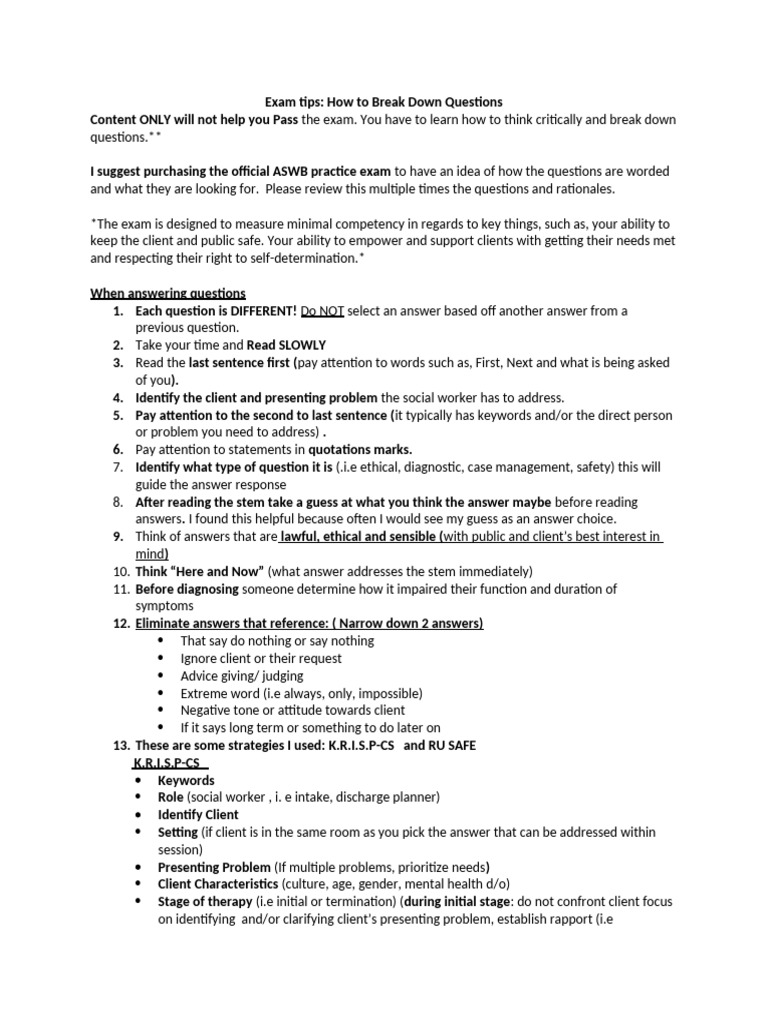 Exam tips: How to Break Down Questions
Content ONLY will not help you Pass the exam. You have to learn how to think critically and break down questions.**

I suggest purchasing the official ASWB practice exam to have an idea of how the questions are worded and what they are looking for. Please review this multiple times the questions and rationales.

*The exam is designed to measure minimal competency in regards to key things, such as, your ability to keep the client and public safe. Your ability to empower and support clients with getting their needs met and respecting their right to self-determination.*

When answering questions
1. Each question is DIFFERENT! Do NOT select an answer based off another answer from a previous question.
2. Take your time and Read SLOWLY
3. Read the last sentence first (pay attention to words such as, First, Next and what is being asked of you).
4. Identify the client and presenting problem the social worker has to address.
5. Pay attention to the second to last sentence (it typically has keywords and/or the direct person or problem you need to address) .
6. Pay attention to statements in quotations marks.
7. Identify what type of question it is (.i.e ethical, diagnostic, case management, safety) this will guide the answer response
8. After reading the stem take a guess at what you think the answer maybe before reading answers. I found this helpful because often I would see my guess as an answer choice.
9. Think of answers that are lawful, ethical and sensible (with public and client's best interest in mind)
10. Think "Here and Now" (what answer addresses the stem immediately)
11. Before diagnosing someone determine how it impaired their function and duration of symptoms
12. Eliminate answers that reference: ( Narrow down 2 answers)
• That say do nothing or say nothing
• Ignore client or their request
• Advice giving/ judging
• Extreme word (i.e always, only, impossible)
• Negative tone or attitude towards client
• If it says long term or something to do later on
13. These are some strategies I used: K.R.I.S.P-CS and RU SAFE
K.R.I.S.P-CS
• Keywords
• Role (social worker , i. e intake, discharge planner)
• Identify Client
• Setting (if client is in the same room as you pick the answer that can be addressed within session)
• Presenting Problem (If multiple problems, prioritize needs)
• Client Characteristics (culture, age, gender, mental health d/o)
• Stage of therapy (i.e initial or termination) (during initial stage: do not confront client focus on identifying and/or clarifying client's presenting problem, establish rapport (i.e